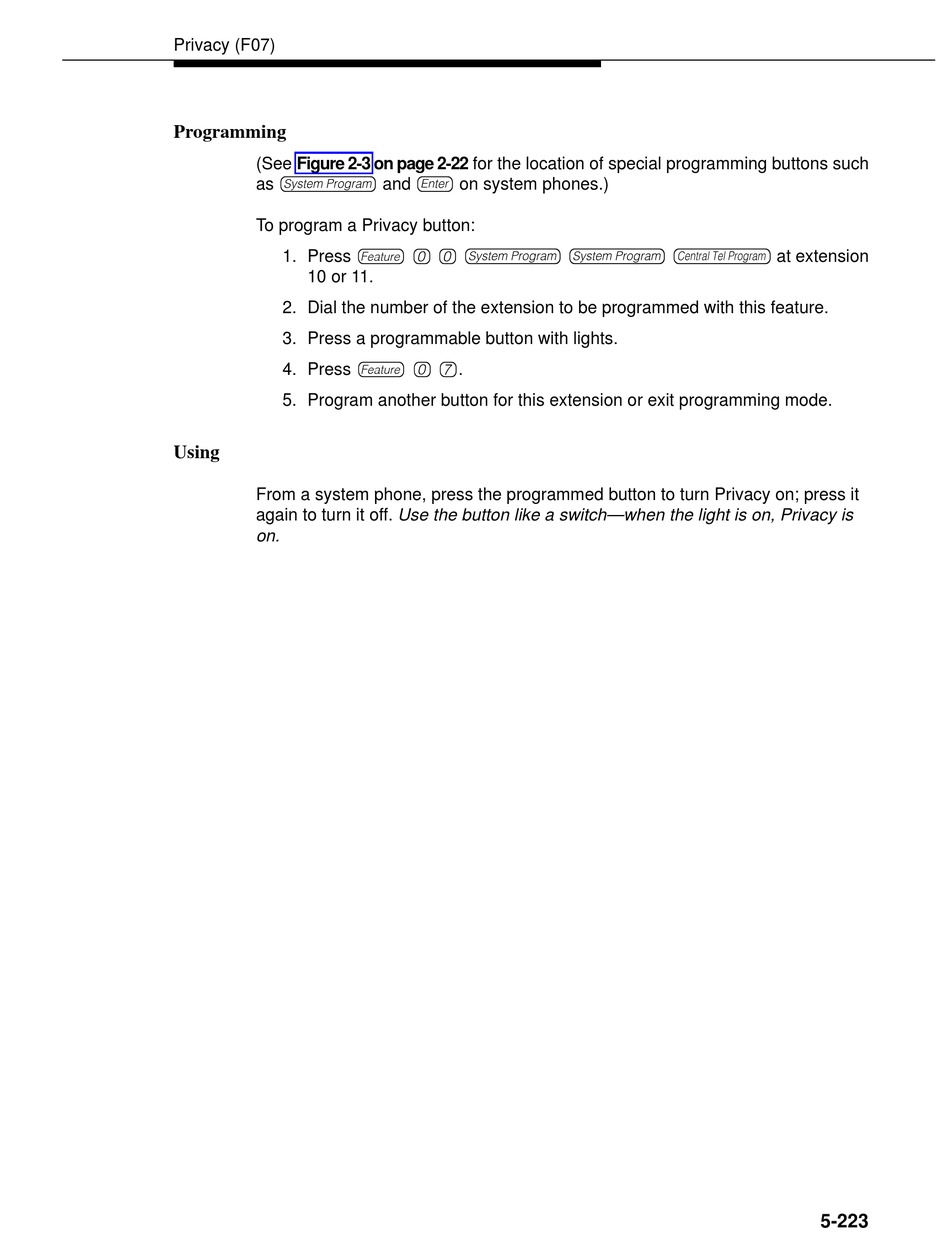 Privacy (F07)

Programming

(See Figure 2-3 on page 2-22 for the location of special programming buttons such as System Program and Enter on system phones.)

To program a Privacy button:

1. Press Feature 0 0 System Program System Program Central Tel Program at extension 10 or 11.
2. Dial the number of the extension to be programmed with this feature.
3. Press a programmable button with lights.
4. Press Feature 0 7.
5. Program another button for this extension or exit programming mode.

Using

From a system phone, press the programmed button to turn Privacy on; press it again to turn it off. Use the button like a switch—when the light is on, Privacy is on.

5-223